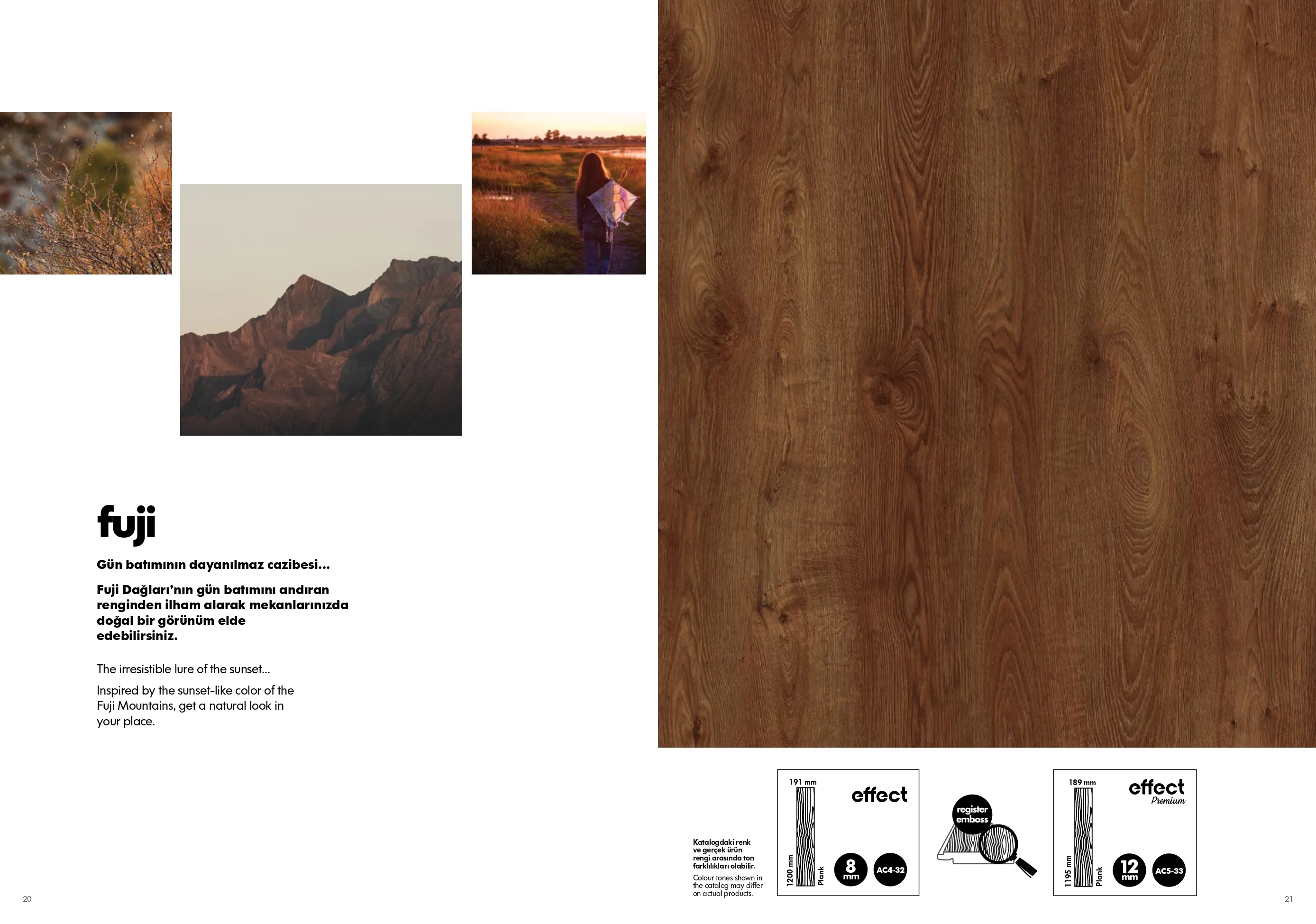 fuji

Gün batımının dayanılmaz cazibesi...

Fuji Dağları'nın gün batımını andıran renginden ilham alarak mekanlarınızda doğal bir görünüm elde edebilirsiniz.

The irresistible lure of the sunset...

Inspired by the sunset-like color of the Fuji Mountains, get a natural look in your place.

20

Katalogdaki renk ve gerçek ürün rengi arasında ton farklılıkları olabilir.

Colour tones shown in the catalog may differ on actual products.

191 mm
1200 mm
Plank
effect
8 mm
AC4-32

register emboss

189 mm
1195 mm
Plank
effect Premium
12 mm
AC5-33

21